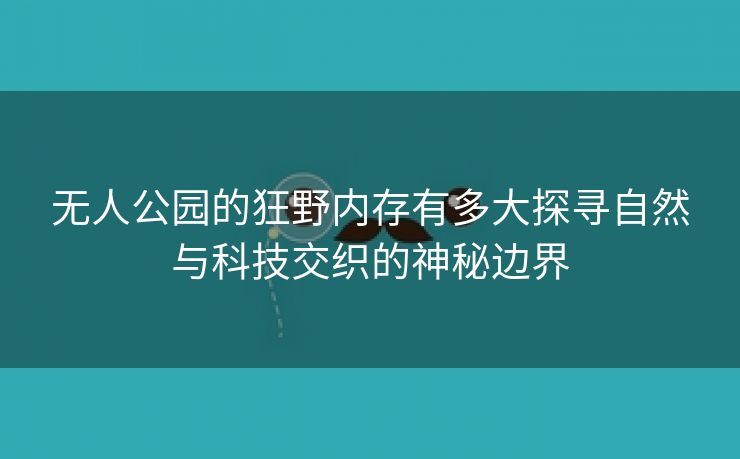 无人公园的狂野内存有多大探寻自然与科技交织的神秘边界